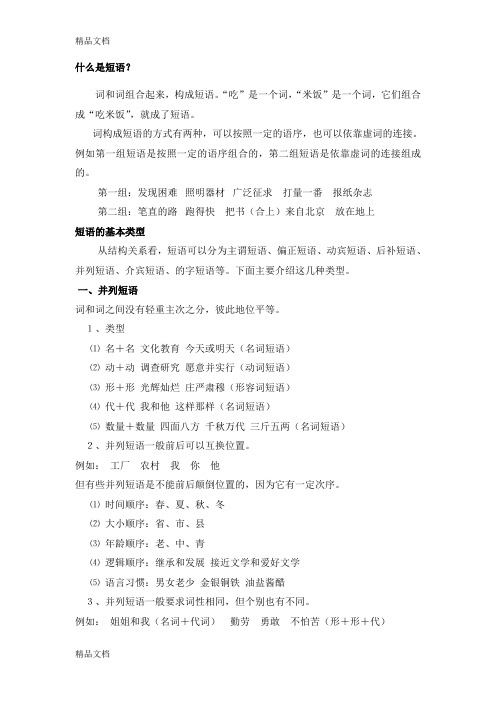 精品文档

什么是短语？

词和词组合起来，构成短语。“吃”是一个词，“米饭”是一个词，它们组合成“吃米饭”，就成了短语。

词构成短语的方式有两种，可以按照一定的语序，也可以依靠虚词的连接。例如第一组短语是按照一定的语序组合的，第二组短语是依靠虚词的连接组成的。

第一组：发现困难　照明器材　广泛征求　打量一番　报纸杂志

第二组：笔直的路　跑得快　把书（合上）来自北京　放在地上

短语的基本类型

从结构关系看，短语可以分为主谓短语、偏正短语、动宾短语、后补短语、并列短语、介宾短语、的字短语等。下面主要介绍这几种类型。

一、并列短语

词和词之间没有轻重主次之分，彼此地位平等。

1、类型

⑴ 名＋名 文化教育 今天或明天（名词短语）

⑵ 动＋动 调查研究 愿意并实行（动词短语）

⑶ 形＋形 光辉灿烂 庄严肃穆（形容词短语）

⑷ 代＋代 我和他 这样那样（名词短语）

⑸ 数量＋数量 四面八方 千秋万代 三斤五两（名词短语）

2、并列短语一般前后可以互换位置。

例如：　工厂　农村　我　你　他

但有些并列短语是不能前后颠倒位置的，因为它有一定次序。

⑴ 时间顺序：春、夏、秋、冬

⑵ 大小顺序：省、市、县

⑶ 年龄顺序：老、中、青

⑷ 逻辑顺序：继承和发展 接近文学和爱好文学

⑸ 语言习惯：男女老少 金银铜铁 油盐酱醋

3、并列短语一般要求词性相同，但个别也有不同。

例如：　姐姐和我（名词＋代词）　勤劳　勇敢　不怕苦（形＋形＋代）

精品文档